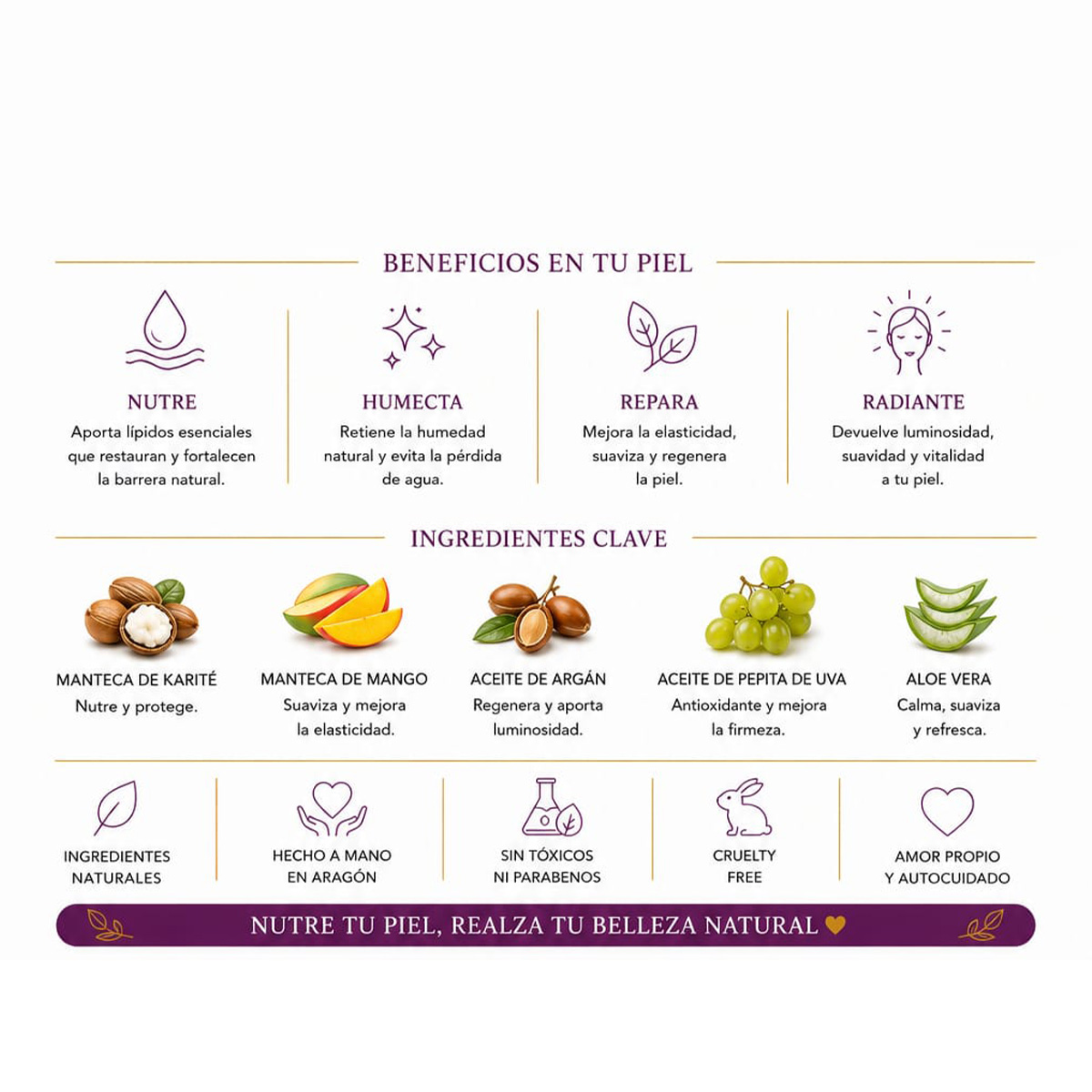 BENEFICIOS EN TU PIEL

NUTRE
Aporta lípidos esenciales que restauran y fortalecen la barrera natural.

HUMECTA
Retiene la humedad natural y evita la pérdida de agua.

REPARA
Mejora la elasticidad, suaviza y regenera la piel.

RADIANTE
Devuelve luminosidad, suavidad y vitalidad a tu piel.

INGREDIENTES CLAVE

MANTECA DE KARITÉ
Nutre y protege.

MANTECA DE MANGO
Suaviza y mejora la elasticidad.

ACEITE DE ARGÁN
Regenera y aporta luminosidad.

ACEITE DE PEPITA DE UVA
Antioxidante y mejora la firmeza.

ALOE VERA
Calma, suaviza y refresca.

INGREDIENTES NATURALES

HECHO A MANO EN ARAGÓN

SIN TÓXICOS NI PARABENOS

CRUELTY FREE

AMOR PROPIO Y AUTOCUIDADO

NUTRE TU PIEL, REALZA TU BELLEZA NATURAL